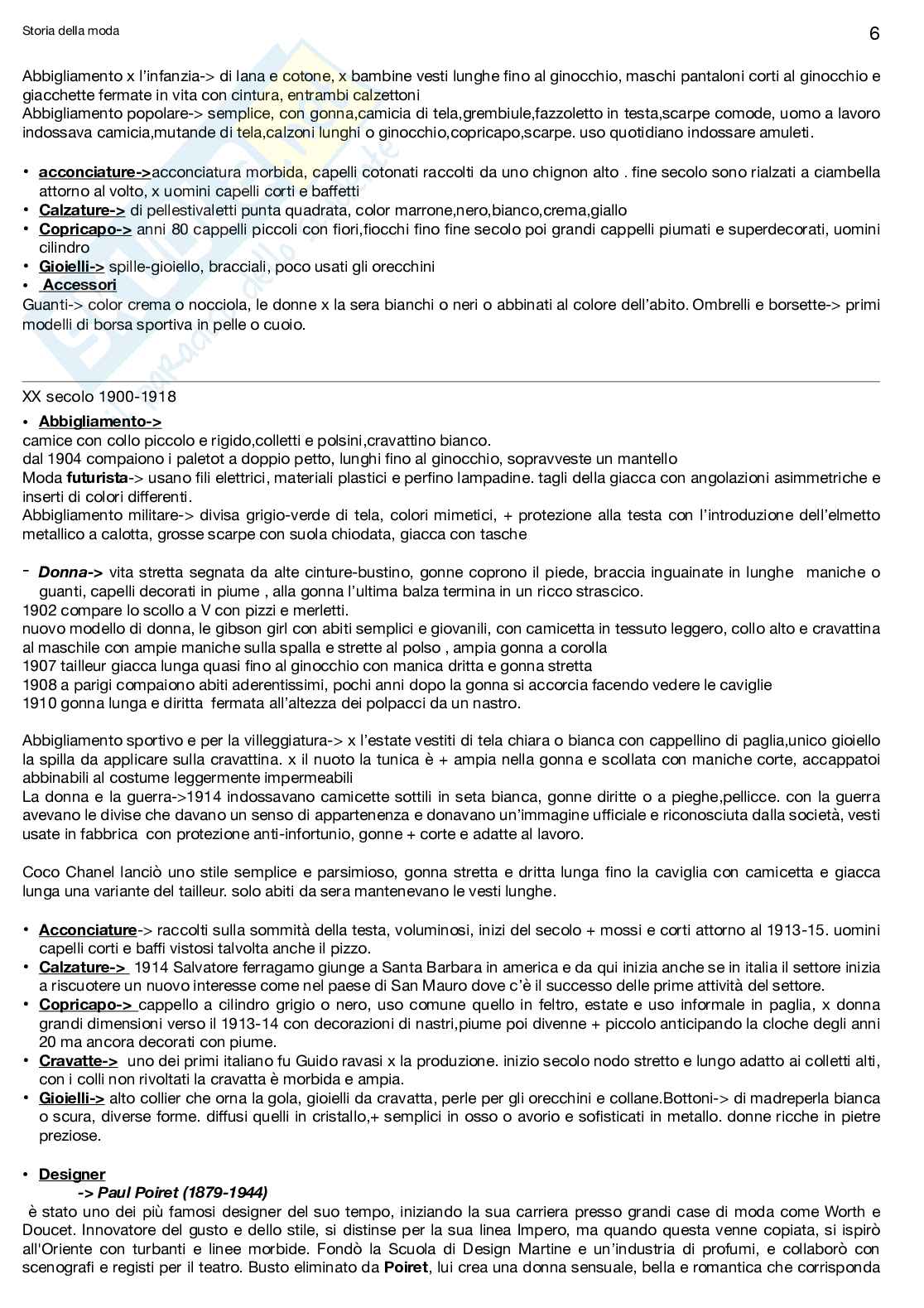 Storia della moda

6

Abbigliamento x l'infanzia-> di lana e cotone, x bambine vesti lunghe fino al ginocchio, maschi pantaloni corti al ginocchio e giacchette fermate in vita con cintura, entrambi calzettoni
Abbigliamento popolare-> semplice, con gonna,camicia di tela,grembiule,fazzoletto in testa,scarpe comode, uomo a lavoro indossava camicia,mutande di tela,calzoni lunghi o ginocchio,copricapo,scarpe. uso quotidiano indossare amuleti.

• acconciature->acconciatura morbida, capelli cotonati raccolti da uno chignon alto . fine secolo sono rialzati a ciambella attorno al volto, x uomini capelli corti e baffetti
• Calzature-> di pellestivaletti punta quadrata, color marrone,nero,bianco,crema,giallo
• Copricapo-> anni 80 cappelli piccoli con fiori,fiocchi fino fine secolo poi grandi cappelli piumati e superdecorati, uomini cilindro
• Gioielli-> spille-gioiello, bracciali, poco usati gli orecchini
• Accessori
Guanti-> color crema o nocciola, le donne x la sera bianchi o neri o abbinati al colore dell'abito. Ombrelli e borsette-> primi modelli di borsa sportiva in pelle o cuoio.

XX secolo 1900-1918
• Abbigliamento->
camice con collo piccolo e rigido,colletti e polsini,cravattino bianco.
dal 1904 compaiono i paletot a doppio petto, lunghi fino al ginocchio, sopravveste un mantello
Moda futurista-> usano fili elettrici, materiali plastici e perfino lampadine. tagli della giacca con angolazioni asimmetriche e inserti di colori differenti.
Abbigliamento militare-> divisa grigio-verde di tela, colori mimetici, + protezione alla testa con l'introduzione dell'elmetto metallico a calotta, grosse scarpe con suola chiodata, giacca con tasche

- Donna-> vita stretta segnata da alte cinture-bustino, gonne coprono il piede, braccia inguainate in lunghe maniche o guanti, capelli decorati in piume , alla gonna l'ultima balza termina in un ricco strascico.
1902 compare lo scollo a V con pizzi e merletti.
nuovo modello di donna, le gibson girl con abiti semplici e giovanili, con camicetta in tessuto leggero, collo alto e cravattina al maschile con ampie maniche sulla spalla e strette al polso , ampia gonna a corolla
1907 tailleur giacca lunga quasi fino al ginocchio con manica dritta e gonna stretta
1908 a parigi compaiono abiti aderentissimi, pochi anni dopo la gonna si accorcia facendo vedere le caviglie
1910 gonna lunga e diritta fermata all'altezza dei polpacci da un nastro.

Abbigliamento sportivo e per la villeggiatura-> x l'estate vestiti di tela chiara o bianca con cappellino di paglia,unico gioiello la spilla da applicare sulla cravattina. x il nuoto la tunica è + ampia nella gonna e scollata con maniche corte, accappatoi abbinabili al costume leggermente impermeabili
La donna e la guerra->1914 indossavano camicette sottili in seta bianca, gonne diritte o a pieghe,pellicce. con la guerra avevano le divise che davano un senso di appartenenza e donavano un'immagine ufficiale e riconosciuta dalla società, vesti usate in fabbrica con protezione anti-infortunio, gonne + corte e adatte al lavoro.

Coco Chanel lanciò uno stile semplice e parsimioso, gonna stretta e dritta lunga fino la caviglia con camicetta e giacca lunga una variante del tailleur. solo abiti da sera mantenevano le vesti lunghe.

• Acconciature-> raccolti sulla sommità della testa, voluminosi, inizi del secolo + mossi e corti attorno al 1913-15. uomini capelli corti e baffi vistosi talvolta anche il pizzo.
• Calzature-> 1914 Salvatore ferragamo giunge a Santa Barbara in america e da qui inizia anche se in italia il settore inizia a riscuotere un nuovo interesse come nel paese di San Mauro dove c'è il successo delle prime attività del settore.
• Copricapo-> cappello a cilindro grigio o nero, uso comune quello in feltro, estate e uso informale in paglia, x donna grandi dimensioni verso il 1913-14 con decorazioni di nastri,piume poi divenne + piccolo anticipando la cloche degli anni 20 ma ancora decorati con piume.
• Cravatte-> uno dei primi italiano fu Guido ravasi x la produzione. inizio secolo nodo stretto e lungo adatto ai colletti alti, con i colli non rivoltati la cravatta è morbida e ampia.
• Gioielli-> alto collier che orna la gola, gioielli da cravatta, perle per gli orecchini e collane.Bottoni-> di madreperla bianca o scura, diverse forme. diffusi quelli in cristallo,+ semplici in osso o avorio e sofisticati in metallo. donne ricche in pietre preziose.

• Designer
-> Paul Poiret (1879-1944)
è stato uno dei più famosi designer del suo tempo, iniziando la sua carriera presso grandi case di moda come Worth e Doucet. Innovatore del gusto e dello stile, si distinse per la sua linea Impero, ma quando questa venne copiata, si ispirò all'Oriente con turbanti e linee morbide. Fondò la Scuola di Design Martine e un'industria di profumi, e collaborò con scenografi e registi per il teatro. Busto eliminato da Poiret, lui crea una donna sensuale, bella e romantica che corrisponda